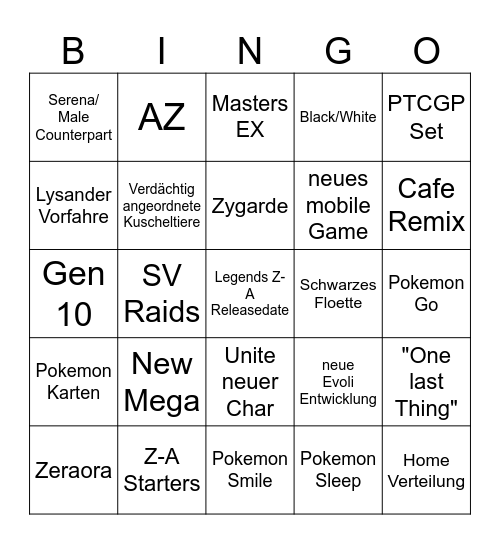 | B | I | N | G | O |
|---|---|---|---|---|
| Serena/ Male Counterpart | AZ | Masters EX | Black/White | PTCGP Set |
| Lysander Vorfahre | Verdächtig angeordnete Kuscheltiere | Zygarde | neues mobile Game | Cafe Remix |
| Gen 10 | SV Raids | Legends Z-A Releasedate | Schwarzes Floette | Pokemon Go |
| Pokemon Karten | New Mega | Unite neuer Char | neue Evoli Entwicklung | "One last Thing" |
| Zeraora | Z-A Starters | Pokemon Smile | Pokemon Sleep | Home Verteilung |